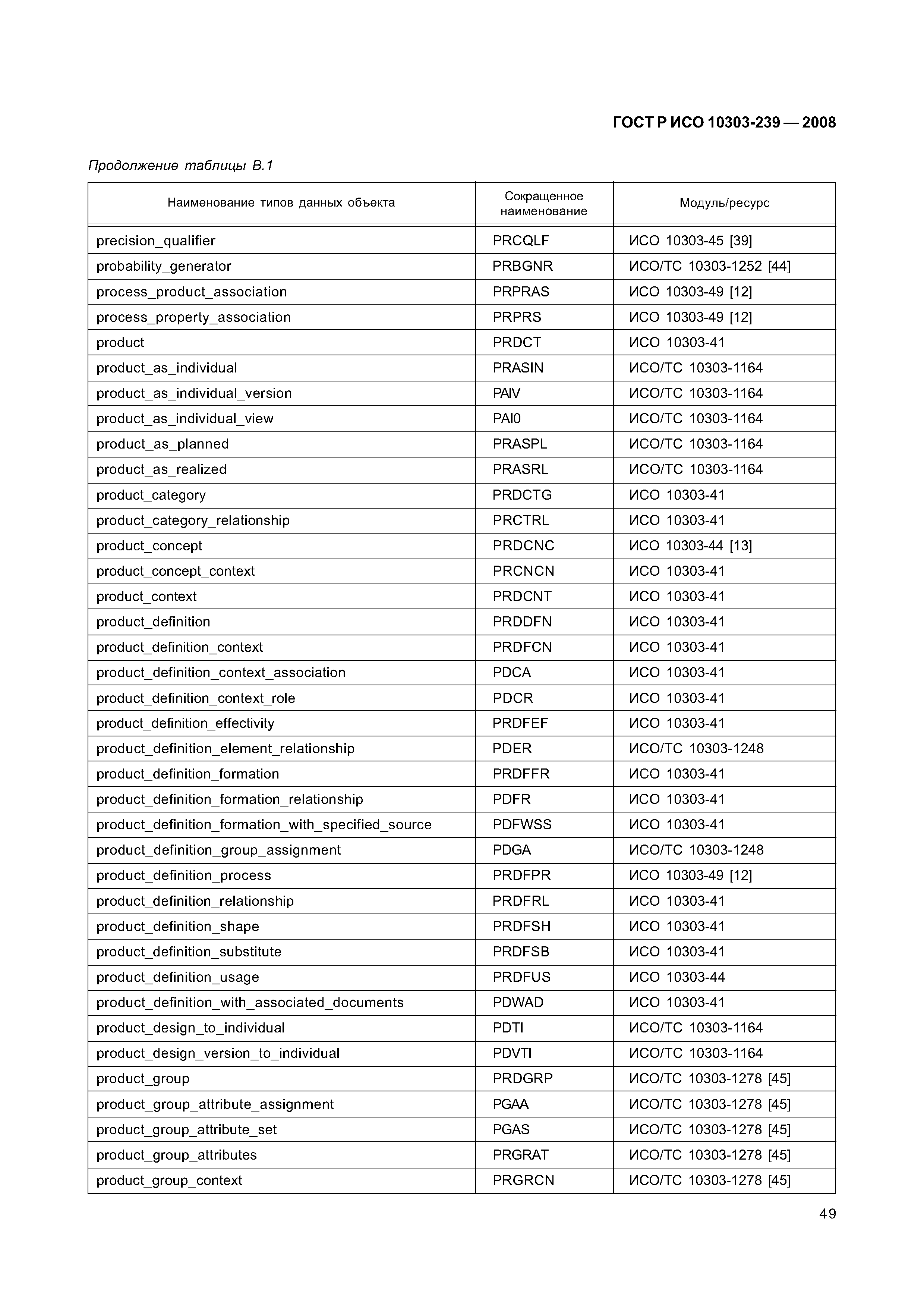 ГОСТ Р ИСО 10303-239 — 2008

Продолжение таблицы В.1

| Наименование типов данных объекта | Сокращенное наименование | Модуль/ресурс |
|---|---|---|
| precision_qualifier | PRCQLF | ИСО 10303-45 [39] |
| probability_generator | PRBGNR | ИСО/ТС 10303-1252 [44] |
| process_product_association | PRPRAS | ИСО 10303-49 [12] |
| process_property_association | PRPRS | ИСО 10303-49 [12] |
| product | PRDCT | ИСО 10303-41 |
| product_as_individual | PRASIN | ИСО/ТС 10303-1164 |
| product_as_individual_version | PAIV | ИСО/ТС 10303-1164 |
| product_as_individual_view | PAI0 | ИСО/ТС 10303-1164 |
| product_as_planned | PRASPL | ИСО/ТС 10303-1164 |
| product_as_realized | PRASRL | ИСО/ТС 10303-1164 |
| product_category | PRDCTG | ИСО 10303-41 |
| product_category_relationship | PRCTRL | ИСО 10303-41 |
| product_concept | PRDCNC | ИСО 10303-44 [13] |
| product_concept_context | PRCNCN | ИСО 10303-41 |
| product_context | PRDCNT | ИСО 10303-41 |
| product_definition | PRDDFN | ИСО 10303-41 |
| product_definition_context | PRDFCN | ИСО 10303-41 |
| product_definition_context_association | PDCA | ИСО 10303-41 |
| product_definition_context_role | PDCR | ИСО 10303-41 |
| product_definition_effectivity | PRDFEF | ИСО 10303-41 |
| product_definition_element_relationship | PDER | ИСО/ТС 10303-1248 |
| product_definition_formation | PRDFFR | ИСО 10303-41 |
| product_definition_formation_relationship | PDFR | ИСО 10303-41 |
| product_definition_formation_with_specified_source | PDFWSS | ИСО 10303-41 |
| product_definition_group_assignment | PDGA | ИСО/ТС 10303-1248 |
| product_definition_process | PRDFPR | ИСО 10303-49 [12] |
| product_definition_relationship | PRDFRL | ИСО 10303-41 |
| product_definition_shape | PRDFSH | ИСО 10303-41 |
| product_definition_substitute | PRDFSB | ИСО 10303-41 |
| product_definition_usage | PRDFUS | ИСО 10303-44 |
| product_definition_with_associated_documents | PDWAD | ИСО 10303-41 |
| product_design_to_individual | PDTI | ИСО/ТС 10303-1164 |
| product_design_version_to_individual | PDVTI | ИСО/ТС 10303-1164 |
| product_group | PRDGRP | ИСО/ТС 10303-1278 [45] |
| product_group_attribute_assignment | PGAA | ИСО/ТС 10303-1278 [45] |
| product_group_attribute_set | PGAS | ИСО/ТС 10303-1278 [45] |
| product_group_attributes | PRGRAT | ИСО/ТС 10303-1278 [45] |
| product_group_context | PRGRCN | ИСО/ТС 10303-1278 [45] |

49